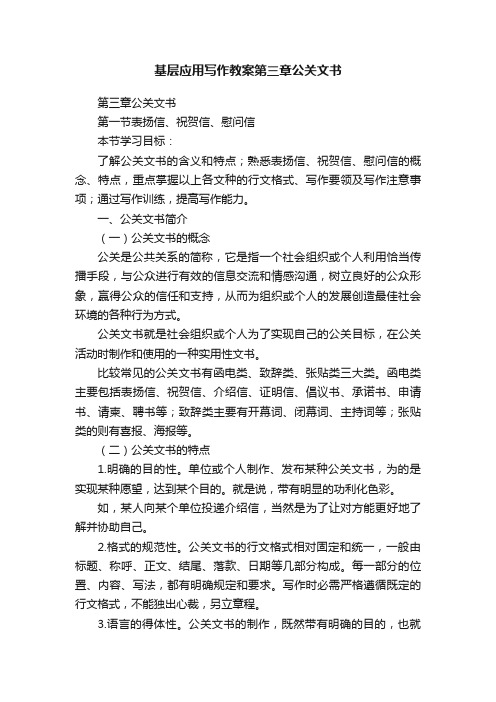 基层应用写作教案第三章公关文书

第三章公关文书

第一节表扬信、祝贺信、慰问信

本节学习目标：

了解公关文书的含义和特点；熟悉表扬信、祝贺信、慰问信的概念、特点，重点掌握以上各文种的行文格式、写作要领及写作注意事项；通过写作训练，提高写作能力。

一、公关文书简介

（一）公关文书的概念

公关是公共关系的简称，它是指一个社会组织或个人利用恰当传播手段，与公众进行有效的信息交流和情感沟通，树立良好的公众形象，赢得公众的信任和支持，从而为组织或个人的发展创造最佳社会环境的各种行为方式。

公关文书就是社会组织或个人为了实现自己的公关目标，在公关活动时制作和使用的一种实用性文书。

比较常见的公关文书有函电类、致辞类、张贴类三大类。函电类主要包括表扬信、祝贺信、介绍信、证明信、倡议书、承诺书、申请书、请柬、聘书等；致辞类主要有开幕词、闭幕词、主持词等；张贴类的则有喜报、海报等。

（二）公关文书的特点

1.明确的目的性。单位或个人制作、发布某种公关文书，为的是实现某种愿望，达到某个目的。就是说，带有明显的功利化色彩。

如，某人向某个单位投递介绍信，当然是为了让对方能更好地了解并协助自己。

2.格式的规范性。公关文书的行文格式相对固定和统一，一般由标题、称呼、正文、结尾、落款、日期等几部分构成。每一部分的位置、内容、写法，都有明确规定和要求。写作时必需严格遵循既定的行文格式，不能独出心裁，另立章程。

3.语言的得体性。公关文书的制作，既然带有明确的目的，也就